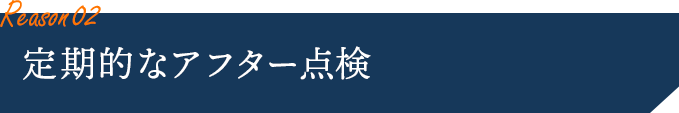 Reason 02

定期的なアフター点検